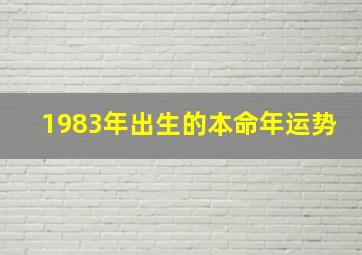 1983年出生的本命年运势